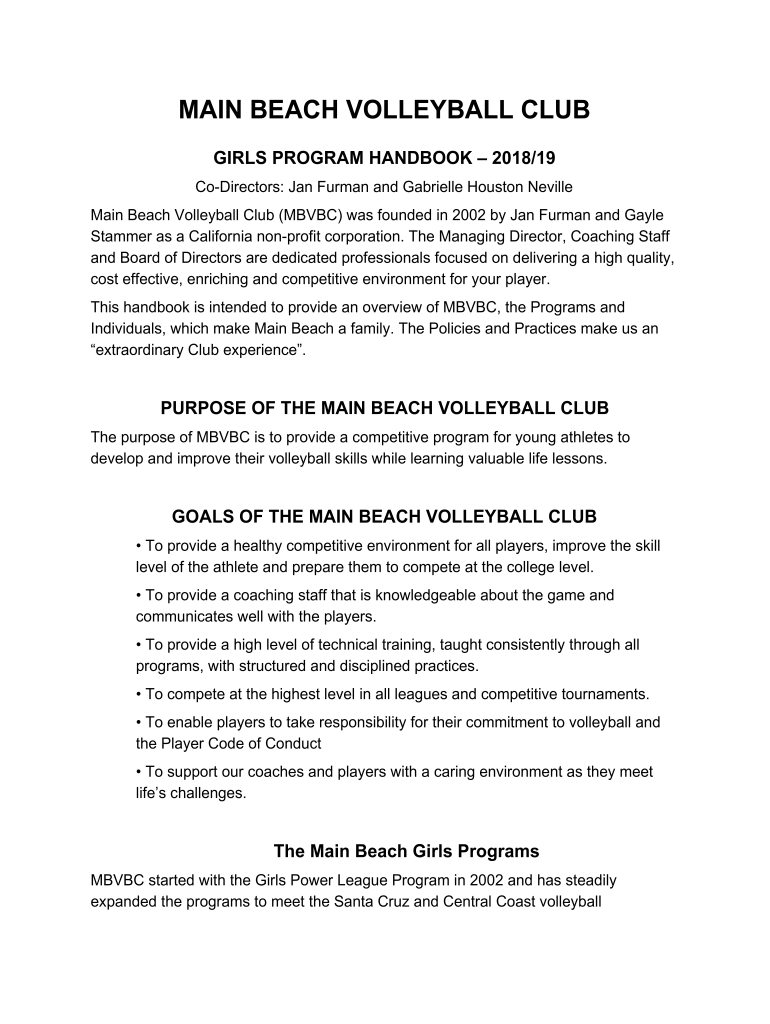 MAIN BEACH VOLLEYBALL CLUB

GIRLS PROGRAM HANDBOOK – 2018/19

Co-Directors: Jan Furman and Gabrielle Houston Neville

Main Beach Volleyball Club (MBVBC) was founded in 2002 by Jan Furman and Gayle Stammer as a California non-profit corporation. The Managing Director, Coaching Staff and Board of Directors are dedicated professionals focused on delivering a high quality, cost effective, enriching and competitive environment for your player.

This handbook is intended to provide an overview of MBVBC, the Programs and Individuals, which make Main Beach a family. The Policies and Practices make us an “extraordinary Club experience”.

PURPOSE OF THE MAIN BEACH VOLLEYBALL CLUB

The purpose of MBVBC is to provide a competitive program for young athletes to develop and improve their volleyball skills while learning valuable life lessons.

GOALS OF THE MAIN BEACH VOLLEYBALL CLUB

• To provide a healthy competitive environment for all players, improve the skill level of the athlete and prepare them to compete at the college level.

• To provide a coaching staff that is knowledgeable about the game and communicates well with the players.

• To provide a high level of technical training, taught consistently through all programs, with structured and disciplined practices.

• To compete at the highest level in all leagues and competitive tournaments.

• To enable players to take responsibility for their commitment to volleyball and the Player Code of Conduct

• To support our coaches and players with a caring environment as they meet life’s challenges.

The Main Beach Girls Programs

MBVBC started with the Girls Power League Program in 2002 and has steadily expanded the programs to meet the Santa Cruz and Central Coast volleyball